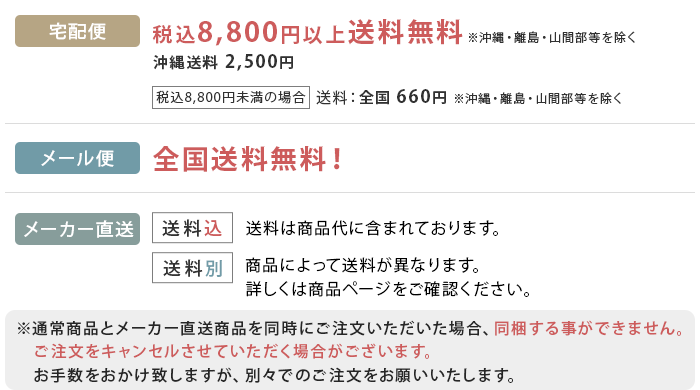 宅配便

税込8,800円以上送料無料 ※沖縄・離島・山間部等を除く
沖縄送料 2,500円

税込8,800円未満の場合 送料：全国 660円 ※沖縄・離島・山間部等を除く

メール便

全国送料無料！

メーカー直送

送料込 送料は商品代に含まれております。

送料別 商品によって送料が異なります。
詳しくは商品ページをご確認ください。

※通常商品とメーカー直送商品を同時にご注文いただいた場合、同梱する事ができません。
ご注文をキャンセルさせていただく場合がございます。
お手数をおかけ致しますが、別々でのご注文をお願いいたします。